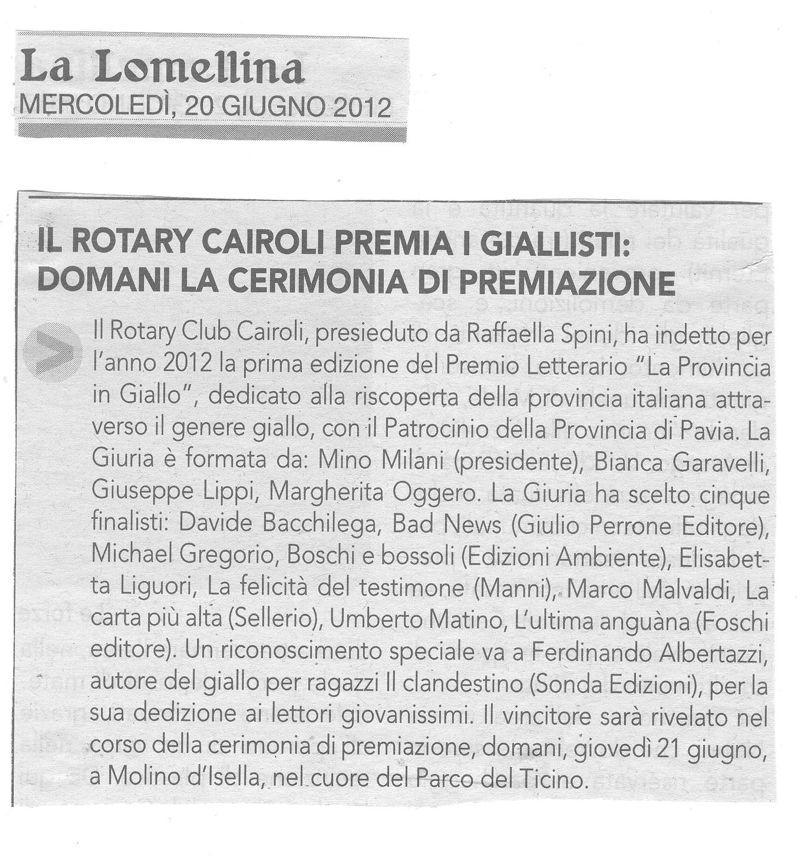 La Lomellina
MERCOLEDÌ, 20 GIUGNO 2012

IL ROTARY CAIROLI PREMIA I GIALLISTI: DOMANI LA CERIMONIA DI PREMIAZIONE

Il Rotary Club Cairoli, presieduto da Raffaella Spini, ha indetto per l'anno 2012 la prima edizione del Premio Letterario "La Provincia in Giallo", dedicato alla riscoperta della provincia italiana attraverso il genere giallo, con il Patrocinio della Provincia di Pavia. La Giuria è formata da: Mino Milani (presidente), Bianca Garavelli, Giuseppe Lippi, Margherita Oggero. La Giuria ha scelto cinque finalisti: Davide Bacchilega, Bad News (Giulio Perrone Editore), Michael Gregorio, Boschi e bossoli (Edizioni Ambiente), Elisabetta Liguori, La felicità del testimone (Manni), Marco Malvaldi, La carta più alta (Sellerio), Umberto Matino, L'ultima anguàna (Foschi editore). Un riconoscimento speciale va a Ferdinando Albertazzi, autore del giallo per ragazzi Il clandestino (Sonda Edizioni), per la sua dedizione ai lettori giovanissimi. Il vincitore sarà rivelato nel corso della cerimonia di premiazione, domani, giovedì 21 giugno, a Molino d'Isella, nel cuore del Parco del Ticino.